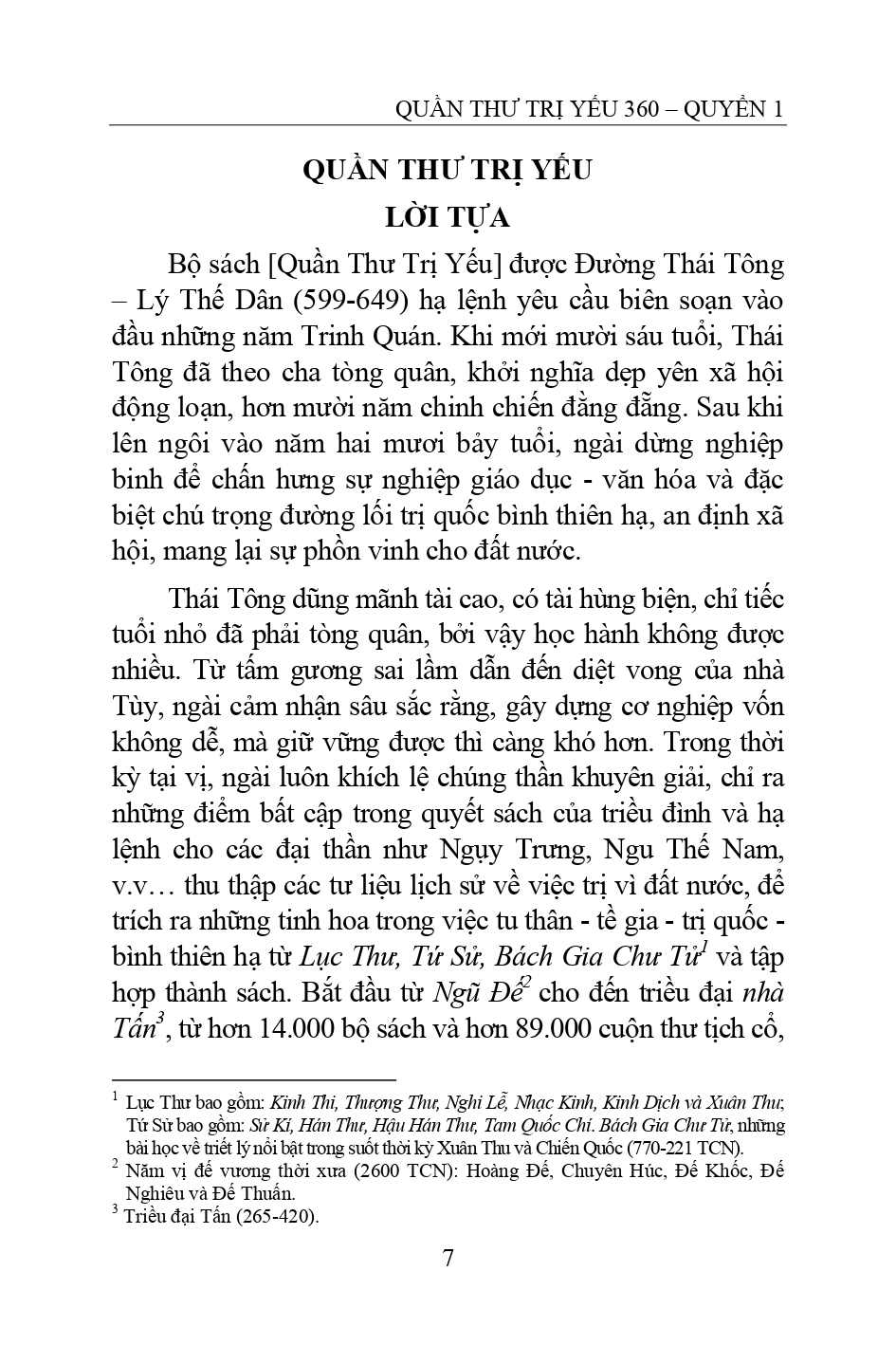 QUẦN THƯ TRỊ YẾU 360 – QUYỂN 1

QUẦN THƯ TRỊ YẾU
LỜI TỰA

Bộ sách [Quần Thư Trị Yếu] được Đường Thái Tông – Lý Thế Dân (599-649) hạ lệnh yêu cầu biên soạn vào đầu những năm Trinh Quán. Khi mới mười sáu tuổi, Thái Tông đã theo cha tòng quân, khởi nghĩa dẹp yên xã hội động loạn, hơn mười năm chinh chiến đằng đẵng. Sau khi lên ngôi vào năm hai mươi bảy tuổi, ngài dừng nghiệp binh để chấn hưng sự nghiệp giáo dục - văn hóa và đặc biệt chú trọng đường lối trị quốc bình thiên hạ, an định xã hội, mang lại sự phồn vinh cho đất nước.

Thái Tông dũng mãnh tài cao, có tài hùng biện, chỉ tiếc tuổi nhỏ đã phải tòng quân, bởi vậy học hành không được nhiều. Từ tấm gương sai lầm dẫn đến diệt vong của nhà Tùy, ngài cảm nhận sâu sắc rằng, gây dựng cơ nghiệp vốn không dễ, mà giữ vững được thì càng khó hơn. Trong thời kỳ tại vị, ngài luôn khích lệ chúng thần khuyên giải, chỉ ra những điểm bất cập trong quyết sách của triều đình và hạ lệnh cho các đại thần như Ngụy Trưng, Ngu Thế Nam, v.v… thu thập các tư liệu lịch sử về việc trị vì đất nước, để trích ra những tinh hoa trong việc tu thân - tề gia - trị quốc - bình thiên hạ từ Lục Thư, Tứ Sử, Bách Gia Chư Tử$^1$ và tập hợp thành sách. Bắt đầu từ Ngũ Đế$^2$ cho đến triều đại nhà Tấn$^3$, từ hơn 14.000 bộ sách và hơn 89.000 cuộn thư tịch cổ,

$^1$ Lục Thư bao gồm: Kinh Thi, Thượng Thư, Nghi Lễ, Nhạc Kinh, Kinh Dịch và Xuân Thu; Tứ Sử bao gồm: Sử Kí, Hán Thư, Hậu Hán Thư, Tam Quốc Chí. Bách Gia Chư Tử, những bài học về triết lý nổi bật trong suốt thời kỳ Xuân Thu và Chiến Quốc (770-221 TCN).
$^2$ Năm vị đế vương thời xưa (2600 TCN): Hoàng Đế, Chuyên Húc, Đế Khốc, Đế Nghiêu và Đế Thuấn.
$^3$ Triều đại Tấn (265-420).

7